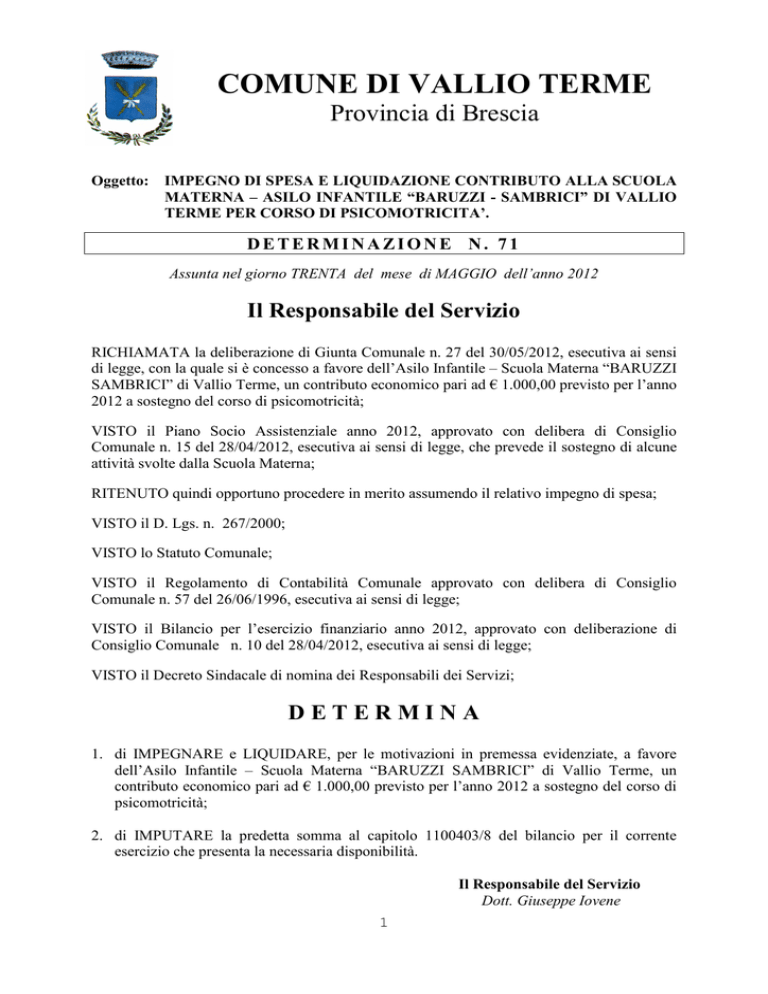 COMUNE DI VALLIO TERME
Provincia di Brescia

Oggetto: IMPEGNO DI SPESA E LIQUIDAZIONE CONTRIBUTO ALLA SCUOLA MATERNA – ASILO INFANTILE “BARUZZI - SAMBRICI” DI VALLIO TERME PER CORSO DI PSICOMOTRICITA’.

DETERMINAZIONE N. 71

Assunta nel giorno TRENTA del mese di MAGGIO dell’anno 2012

Il Responsabile del Servizio

RICHIAMATA la deliberazione di Giunta Comunale n. 27 del 30/05/2012, esecutiva ai sensi di legge, con la quale si è concesso a favore dell’Asilo Infantile – Scuola Materna “BARUZZI SAMBRICI” di Vallio Terme, un contributo economico pari ad € 1.000,00 previsto per l’anno 2012 a sostegno del corso di psicomotricità;

VISTO il Piano Socio Assistenziale anno 2012, approvato con delibera di Consiglio Comunale n. 15 del 28/04/2012, esecutiva ai sensi di legge, che prevede il sostegno di alcune attività svolte dalla Scuola Materna;

RITENUTO quindi opportuno procedere in merito assumendo il relativo impegno di spesa;

VISTO il D. Lgs. n. 267/2000;

VISTO lo Statuto Comunale;

VISTO il Regolamento di Contabilità Comunale approvato con delibera di Consiglio Comunale n. 57 del 26/06/1996, esecutiva ai sensi di legge;

VISTO il Bilancio per l’esercizio finanziario anno 2012, approvato con deliberazione di Consiglio Comunale n. 10 del 28/04/2012, esecutiva ai sensi di legge;

VISTO il Decreto Sindacale di nomina dei Responsabili dei Servizi;

DETERMINA

1. di IMPEGNARE e LIQUIDARE, per le motivazioni in premessa evidenziate, a favore dell’Asilo Infantile – Scuola Materna “BARUZZI SAMBRICI” di Vallio Terme, un contributo economico pari ad € 1.000,00 previsto per l’anno 2012 a sostegno del corso di psicomotricità;

2. di IMPUTARE la predetta somma al capitolo 1100403/8 del bilancio per il corrente esercizio che presenta la necessaria disponibilità.

Il Responsabile del Servizio
Dott. Giuseppe Iovene

1